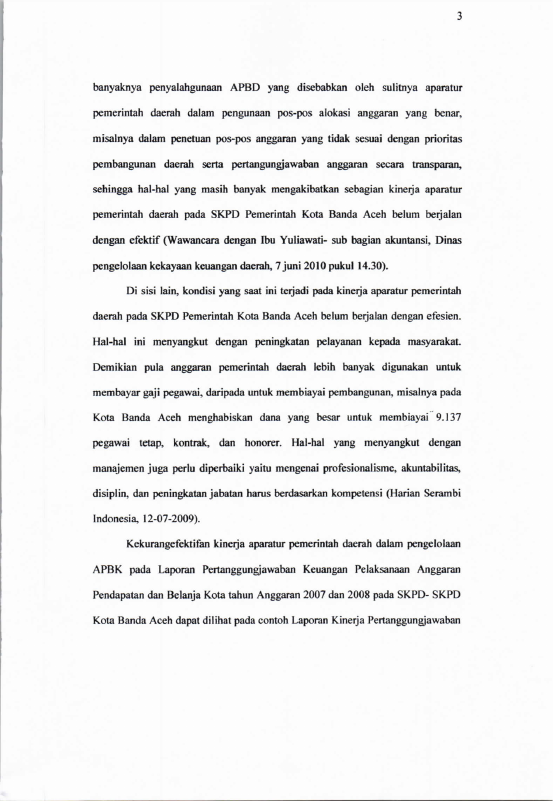 3

banyaknya penyalahgunaan APBD yang disebabkan oleh sulitnya aparatur pemerintah daerah dalam pengunaan pos-pos alokasi anggaran yang benar, misalnya dalam penetuan pos-pos anggaran yang tidak sesuai dengan prioritas pembangunan daerah serta pertangungjawaban anggaran secara transparan, sehingga hal-hal yang masih banyak mengakibatkan sebagian kinerja aparatur pemerintah daerah pada SKPD Pemerintah Kota Banda Aceh belum berjalan dengan efektif (Wawancara dengan Ibu Yuliawati- sub bagian akuntansi, Dinas pengelolaan kekayaan keuangan daerah, 7 juni 2010 pukul 14.30).

Di sisi lain, kondisi yang saat ini terjadi pada kinerja aparatur pemerintah daerah pada SKPD Pemerintah Kota Banda Aceh belum berjalan dengan efesien. Hal-hal ini menyangkut dengan peningkatan pelayanan kepada masyarakat. Demikian pula anggaran pemerintah daerah lebih banyak digunakan untuk membayar gaji pegawai, daripada untuk membiayai pembangunan, misalnya pada Kota Banda Aceh menghabiskan dana yang besar untuk membiayai 9.137 pegawai tetap, kontrak, dan honorer. Hal-hal yang menyangkut dengan manajemen juga perlu diperbaiki yaitu mengenai profesionalisme, akuntabilitas, disiplin, dan peningkatan jabatan harus berdasarkan kompetensi (Harian Serambi Indonesia, 12-07-2009).

Kekurangefektifan kinerja aparatur pemerintah daerah dalam pengelolaan APBK pada Laporan Pertanggungjawaban Keuangan Pelaksanaan Anggaran Pendapatan dan Belanja Kota tahun Anggaran 2007 dan 2008 pada SKPD- SKPD Kota Banda Aceh dapat dilihat pada contoh Laporan Kinerja Pertanggungjawaban